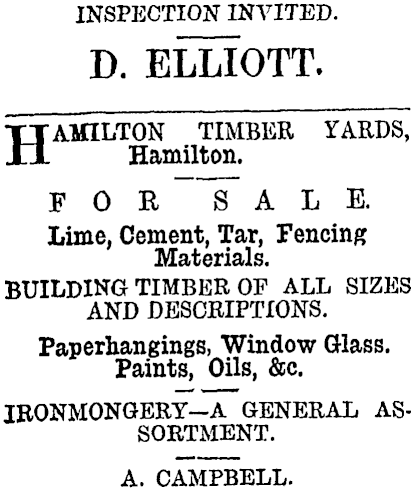 INSPECTION INVITED.

D. ELLIOTT.

HAMILTON TIMBER YARDS, Hamilton.

FOR SALE.

Lime, Cement, Tar, Fencing Materials.

BUILDING TIMBER OF ALL SIZES AND DESCRIPTIONS.

Paperhangings, Window Glass. Paints, Oils, &c.

IRONMONGERY—A GENERAL ASSORTMENT.

A. CAMPBELL.